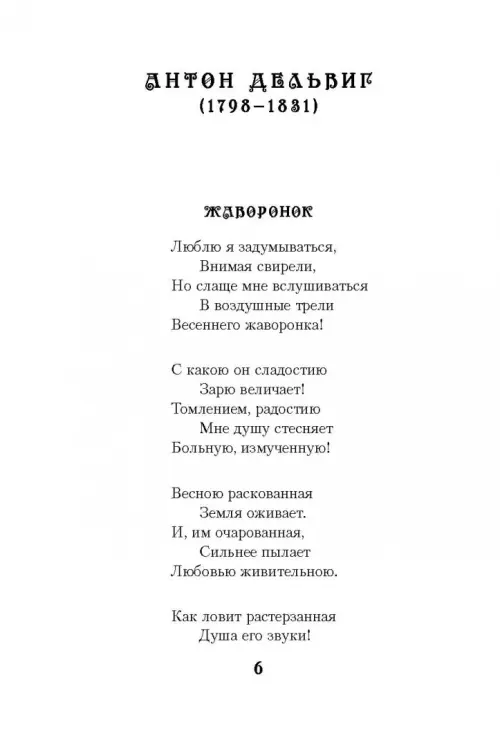 АНТОН ДЕЛЬВИГ
(1798–1831)

ЖАВОРОНОК

Люблю я задумываться,
Внимая свирели,
Но слаще мне вслушиваться
В воздушные трели
Весеннего жаворонка!

С какою он сладостию
Зарю величает!
Томлением, радостию
Мне душу стесняет
Больную, измученную!

Весною раскованная
Земля оживает.
И, им очарованная,
Сильнее пылает
Любовью живительною.

Как ловит растерзанная
Душа его звуки!

6